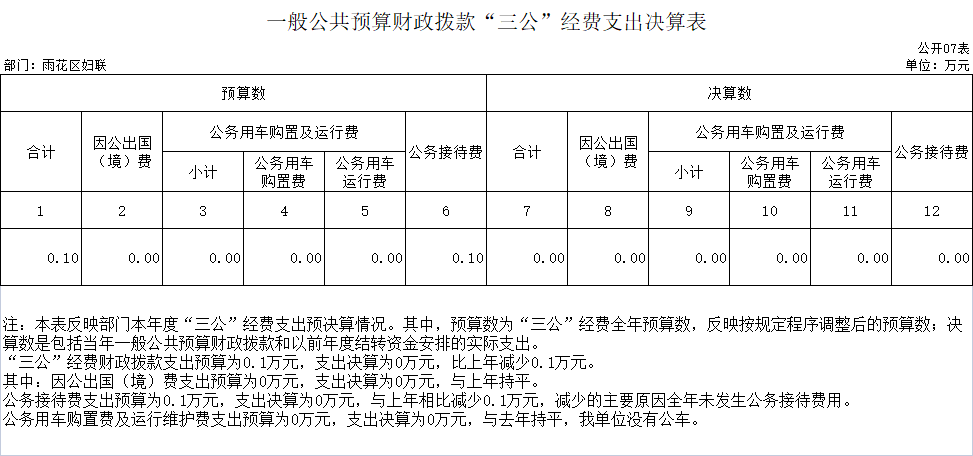 一般公共预算财政拨款“三公”经费支出决算表

公开07表

部门：雨花区妇联

单位：万元

| 预算数 | | | | | | 决算数 | | | | | |
|---|---|---|---|---|---|---|---|---|---|---|---|
| 合计 | 因公出国（境）费 | 公务用车购置及运行费 | | | 公务接待费 | 合计 | 因公出国（境）费 | 公务用车购置及运行费 | | | 公务接待费 |
| | | 小计 | 公务用车购置费 | 公务用车运行费 | | | | 小计 | 公务用车购置费 | 公务用车运行费 | |
| 1 | 2 | 3 | 4 | 5 | 6 | 7 | 8 | 9 | 10 | 11 | 12 |
| 0.10 | 0.00 | 0.00 | 0.00 | 0.00 | 0.10 | 0.00 | 0.00 | 0.00 | 0.00 | 0.00 | 0.00 |

注：本表反映部门本年度“三公”经费支出预决算情况。其中，预算数为“三公”经费全年预算数，反映按规定程序调整后的预算数；决算数是包括当年一般公共预算财政拨款和以前年度结转资金安排的实际支出。
“三公”经费财政拨款支出预算为0.1万元，支出决算为0万元，比上年减少0.1万元。
其中，因公出国（境）费支出预算为0万元，支出决算为0万元，与上年持平。
公务接待费支出预算为0.1万元，支出决算为0万元，与上年相比减少0.1万元，减少的主要原因全年未发生公务接待费用。
公务用车购置费及运行维护费支出预算为0万元，支出决算为0万元，与去年持平，我单位没有公车。